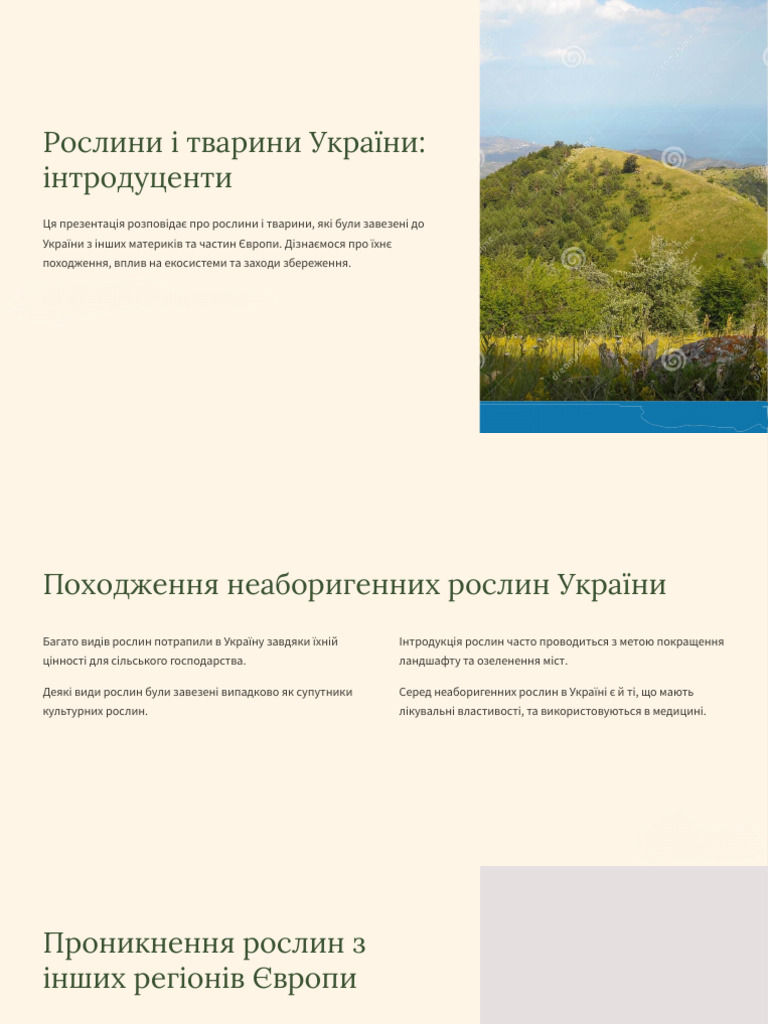 Рослини і тварини України: інтродуценти

Ця презентація розповідає про рослини і тварини, які були завезені до України з інших материків та частин Європи. Дізнаємося про їхнє походження, вплив на екосистеми та заходи збереження.

Походження неаборигенних рослин України

Багато видів рослин потрапили в Україну завдяки їхній цінності для сільського господарства.

Деякі види рослин були завезені випадково як супутники культурних рослин.

Інтродукція рослин часто проводиться з метою покращення ландшафту та озеленення міст.

Серед неаборигенних рослин в Україні є й ті, що мають лікувальні властивості, та використовуються в медицині.

Проникнення рослин з інших регіонів Європи